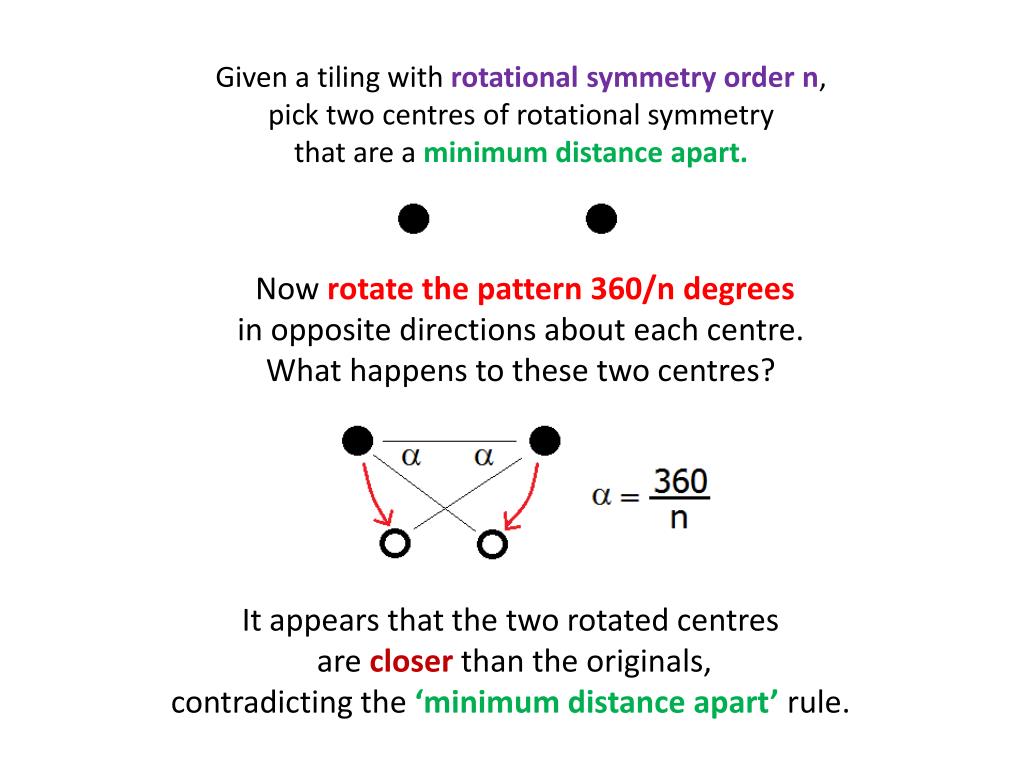 Given a tiling with rotational symmetry order n, pick two centres of rotational symmetry that are a minimum distance apart.

Now rotate the pattern 360/n degrees in opposite directions about each centre. What happens to these two centres?

$\alpha$ $\alpha$

$\alpha = \frac{360}{n}$

It appears that the two rotated centres are closer than the originals, contradicting the ‘minimum distance apart’ rule.